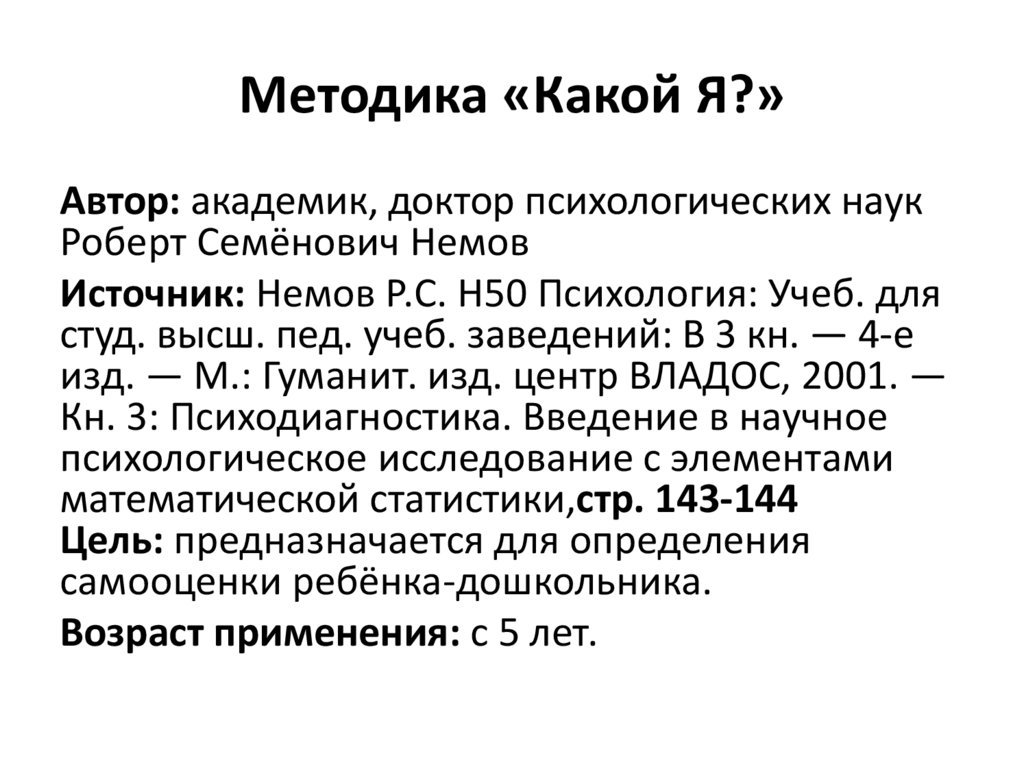 Методика «Какой Я?»

Автор: академик, доктор психологических наук Роберт Семёнович Немов

Источник: Немов Р.С. Н50 Психология: Учеб. для студ. высш. пед. учеб. заведений: В 3 кн. — 4-е изд. — М.: Гуманит. изд. центр ВЛАДОС, 2001. — Кн. 3: Психодиагностика. Введение в научное психологическое исследование с элементами математической статистики,стр. 143-144
Цель: предназначается для определения самооценки ребёнка-дошкольника.

Возраст применения: с 5 лет.